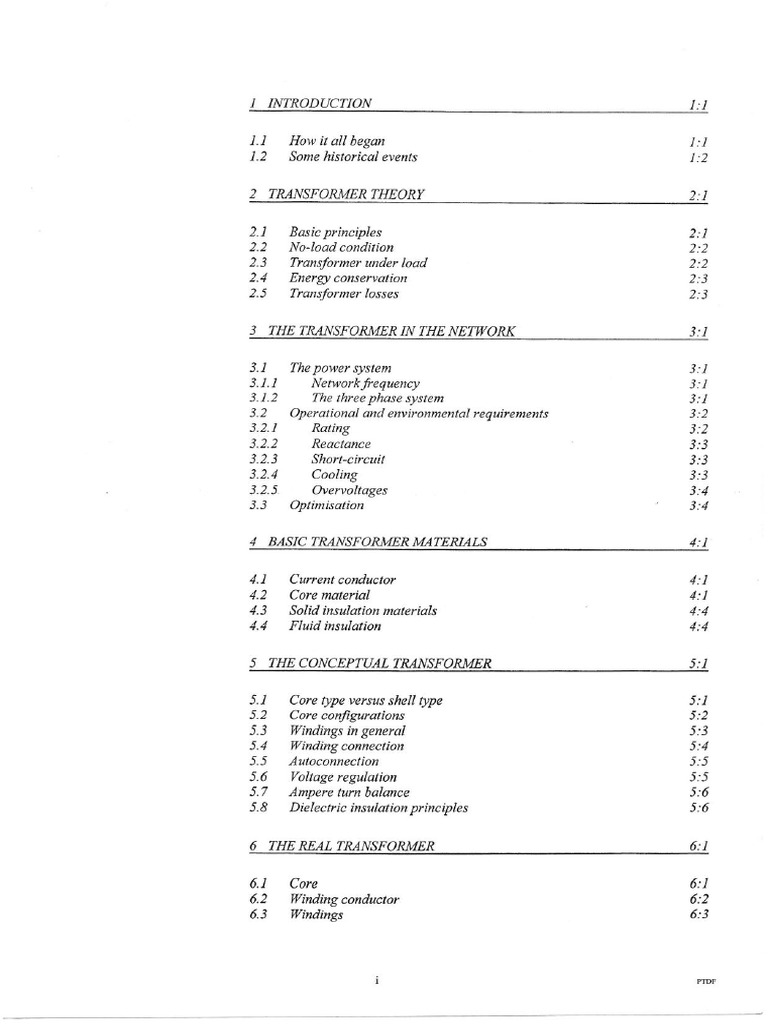 1 INTRODUCTION 1:1

1.1 How it all began 1:1
1.2 Some historical events 1:2

2 TRANSFORMER THEORY 2:1

2.1 Basic principles 2:1
2.2 No-load condition 2:2
2.3 Transformer under load 2:2
2.4 Energy conservation 2:3
2.5 Transformer losses 2:3

3 THE TRANSFORMER IN THE NETWORK 3:1

3.1 The power system 3:1
3.1.1 Network frequency 3:1
3.1.2 The three phase system 3:1
3.2 Operational and environmental requirements 3:2
3.2.1 Rating 3:2
3.2.2 Reactance 3:3
3.2.3 Short-circuit 3:3
3.2.4 Cooling 3:3
3.2.5 Overvoltages 3:4
3.3 Optimisation 3:4

4 BASIC TRANSFORMER MATERIALS 4:1

4.1 Current conductor 4:1
4.2 Core material 4:1
4.3 Solid insulation materials 4:4
4.4 Fluid insulation 4:4

5 THE CONCEPTUAL TRANSFORMER 5:1

5.1 Core type versus shell type 5:1
5.2 Core configurations 5:2
5.3 Windings in general 5:3
5.4 Winding connection 5:4
5.5 Autoconnection 5:5
5.6 Voltage regulation 5:5
5.7 Ampere turn balance 5:6
5.8 Dielectric insulation principles 5:6

6 THE REAL TRANSFORMER 6:1

6.1 Core 6:1
6.2 Winding conductor 6:2
6.3 Windings 6:3

i

PTDF